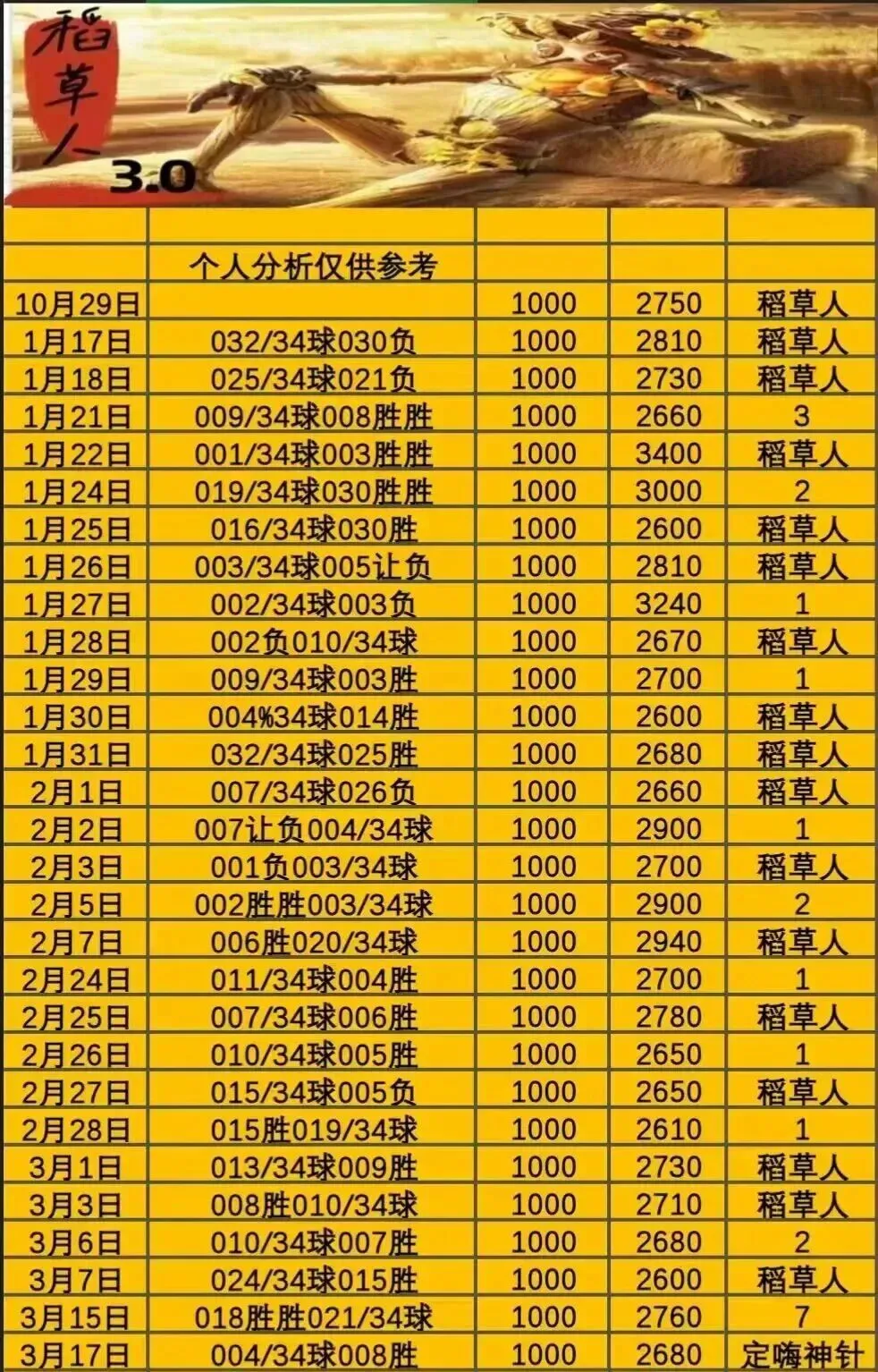 稻草人
3.0

| | | | | |
|---|---|---|---|---|
| | 个人分析仅供参考 | | | |
| 10月29日 | | 1000 | 2750 | 稻草人 |
| 1月17日 | 032/34球030负 | 1000 | 2810 | 稻草人 |
| 1月18日 | 025/34球021负 | 1000 | 2730 | 稻草人 |
| 1月21日 | 009/34球008胜胜 | 1000 | 2660 | 3 |
| 1月22日 | 001/34球003胜胜 | 1000 | 3400 | 稻草人 |
| 1月24日 | 019/34球030胜胜 | 1000 | 3000 | 2 |
| 1月25日 | 016/34球030胜 | 1000 | 2600 | 稻草人 |
| 1月26日 | 003/34球005让负 | 1000 | 2810 | 稻草人 |
| 1月27日 | 002/34球003负 | 1000 | 3240 | 1 |
| 1月28日 | 002负010/34球 | 1000 | 2670 | 稻草人 |
| 1月29日 | 009/34球003胜 | 1000 | 2700 | 1 |
| 1月30日 | 004%34球014胜 | 1000 | 2600 | 稻草人 |
| 1月31日 | 032/34球025胜 | 1000 | 2680 | 稻草人 |
| 2月1日 | 007/34球026负 | 1000 | 2660 | 稻草人 |
| 2月2日 | 007让负004/34球 | 1000 | 2900 | 1 |
| 2月3日 | 001负003/34球 | 1000 | 2700 | 稻草人 |
| 2月5日 | 002胜胜003/34球 | 1000 | 2900 | 2 |
| 2月7日 | 006胜020/34球 | 1000 | 2940 | 稻草人 |
| 2月24日 | 011/34球004胜 | 1000 | 2700 | 1 |
| 2月25日 | 007/34球006胜 | 1000 | 2780 | 稻草人 |
| 2月26日 | 010/34球005胜 | 1000 | 2650 | 1 |
| 2月27日 | 015/34球005负 | 1000 | 2650 | 稻草人 |
| 2月28日 | 015胜019/34球 | 1000 | 2610 | 1 |
| 3月1日 | 013/34球009胜 | 1000 | 2730 | 稻草人 |
| 3月3日 | 008胜010/34球 | 1000 | 2710 | 稻草人 |
| 3月6日 | 010/34球007胜 | 1000 | 2680 | 2 |
| 3月7日 | 024/34球015胜 | 1000 | 2600 | 稻草人 |
| 3月15日 | 018胜胜021/34球 | 1000 | 2760 | 7 |
| 3月17日 | 004/34球008胜 | 1000 | 2680 | 定嗨神针 |